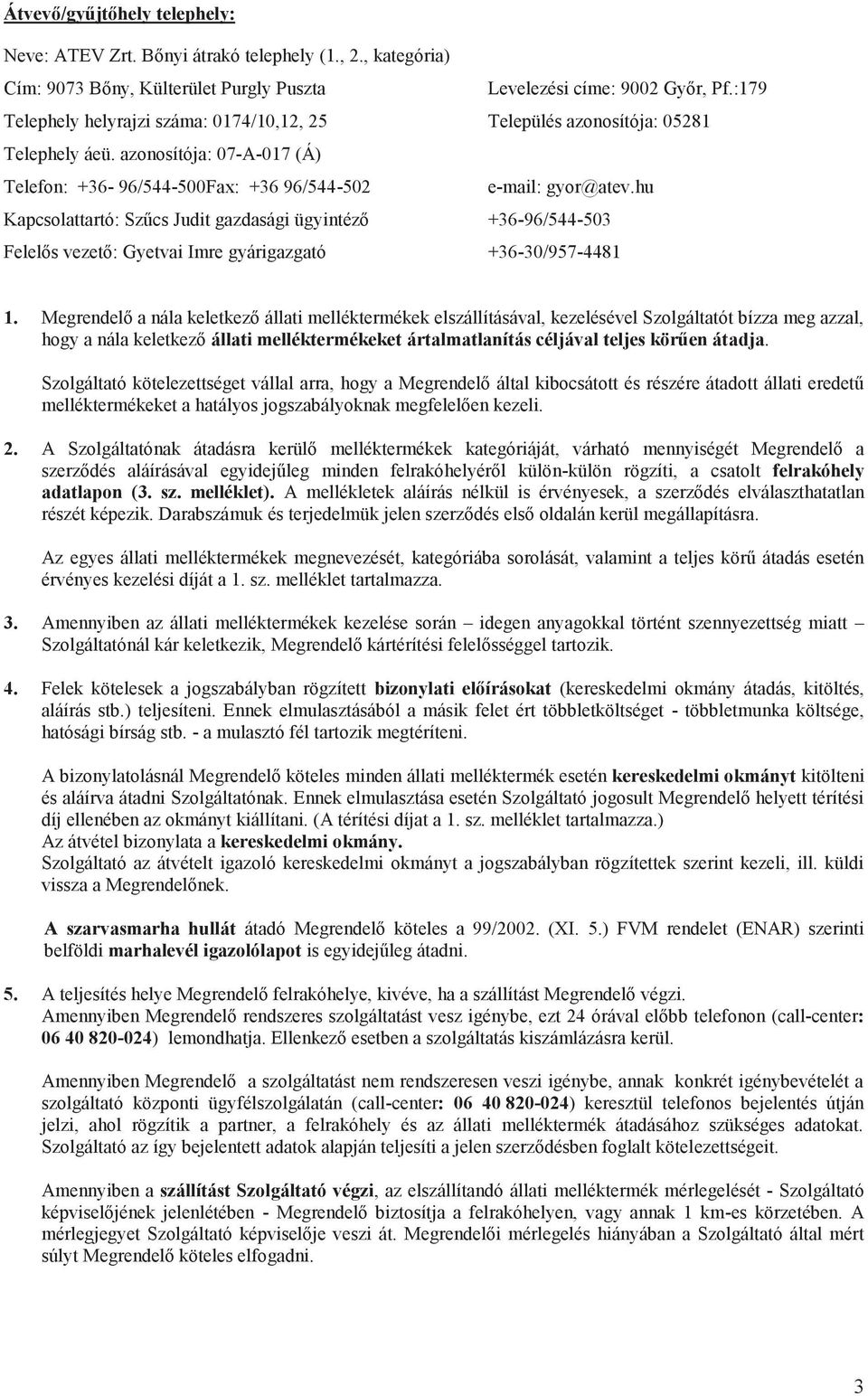 Átvevő/gyűjtőhely telephely:

Neve: ATEV Zrt. Bőnyi átrakó telephely (1., 2., kategória)

Cím: 9073 Bőny, Külterület Purgly Puszta

Levelezési címe: 9002 Győr, Pf.:179

Telephely helyrajzi száma: 0174/10,12, 25

Település azonosítója: 05281

Telephely áeü. azonosítója: 07-A-017 (Á)

Telefon: +36- 96/544-500Fax: +36 96/544-502

e-mail: gyor@atev.hu

Kapcsolattartó: Szűcs Judit gazdasági ügyintéző

+36-96/544-503

Felelős vezető: Gyetvai Imre gyárigazgató

+36-30/957-4481

1. Megrendelő a nála keletkező állati melléktermékek elszállításával, kezelésével Szolgáltatót bízza meg azzal, hogy a nála keletkező állati melléktermékeket ártalmatlanítás céljával teljes körűen átadja.

Szolgáltató kötelezettséget vállal arra, hogy a Megrendelő által kibocsátott és részére átadott állati eredetű melléktermékeket a hatályos jogszabályoknak megfelelően kezeli.

2. A Szolgáltatónak átadásra kerülő melléktermékek kategóriáját, várható mennyiségét Megrendelő a szerződés aláírásával egyidejűleg minden felrakóhelyéről külön-külön rögzíti, a csatolt felrakóhely adatlapon (3. sz. melléklet). A mellékletek aláírás nélkül is érvényesek, a szerződés elválaszthatatlan részét képezik. Darabszámuk és terjedelmük jelen szerződés első oldalán kerül megállapításra.

Az egyes állati melléktermékek megnevezését, kategóriába sorolását, valamint a teljes körű átadás esetén érvényes kezelési díját a 1. sz. melléklet tartalmazza.

3. Amennyiben az állati melléktermékek kezelése során – idegen anyagokkal történt szennyezettség miatt – Szolgáltatónál kár keletkezik, Megrendelő kártérítési felelősséggel tartozik.

4. Felek kötelesek a jogszabályban rögzített bizonylati előírásokat (kereskedelmi okmány átadás, kitöltés, aláírás stb.) teljesíteni. Ennek elmulasztásából a másik felet ért többletköltséget - többletmunka költsége, hatósági bírság stb. - a mulasztó fél tartozik megtéríteni.

A bizonylatolásnál Megrendelő köteles minden állati melléktermék esetén kereskedelmi okmányt kitölteni és aláírva átadni Szolgáltatónak. Ennek elmulasztása esetén Szolgáltató jogosult Megrendelő helyett térítési díj ellenében az okmányt kiállítani. (A térítési díjat a 1. sz. melléklet tartalmazza.)
Az átvétel bizonylata a kereskedelmi okmány.
Szolgáltató az átvételt igazoló kereskedelmi okmányt a jogszabályban rögzítettek szerint kezeli, ill. küldi vissza a Megrendelőnek.

A szarvasmarha hullát átadó Megrendelő köteles a 99/2002. (XI. 5.) FVM rendelet (ENAR) szerinti belföldi marhalevél igazolólapot is egyidejűleg átadni.

5. A teljesítés helye Megrendelő felrakóhelye, kivéve, ha a szállítást Megrendelő végzi.
Amennyiben Megrendelő rendszeres szolgáltatást vesz igénybe, ezt 24 órával előbb telefonon (call-center: 06 40 820-024) lemondhatja. Ellenkező esetben a szolgáltatás kiszámlázásra kerül.

Amennyiben Megrendelő a szolgáltatást nem rendszeresen veszi igénybe, annak konkrét igénybevételét a szolgáltató központi ügyfélszolgálatán (call-center: 06 40 820-024) keresztül telefonos bejelentés útján jelzi, ahol rögzítik a partner, a felrakóhely és az állati melléktermék átadásához szükséges adatokat. Szolgáltató az így bejelentett adatok alapján teljesíti a jelen szerződésben foglalt kötelezettségeit.

Amennyiben a szállítást Szolgáltató végzi, az elszállítandó állati melléktermék mérlegelését - Szolgáltató képviselőjének jelenlétében - Megrendelő biztosítja a felrakóhelyen, vagy annak 1 km-es körzetében. A mérlegjegyet Szolgáltató képviselője veszi át. Megrendelői mérlegelés hiányában a Szolgáltató által mért súlyt Megrendelő köteles elfogadni.

3